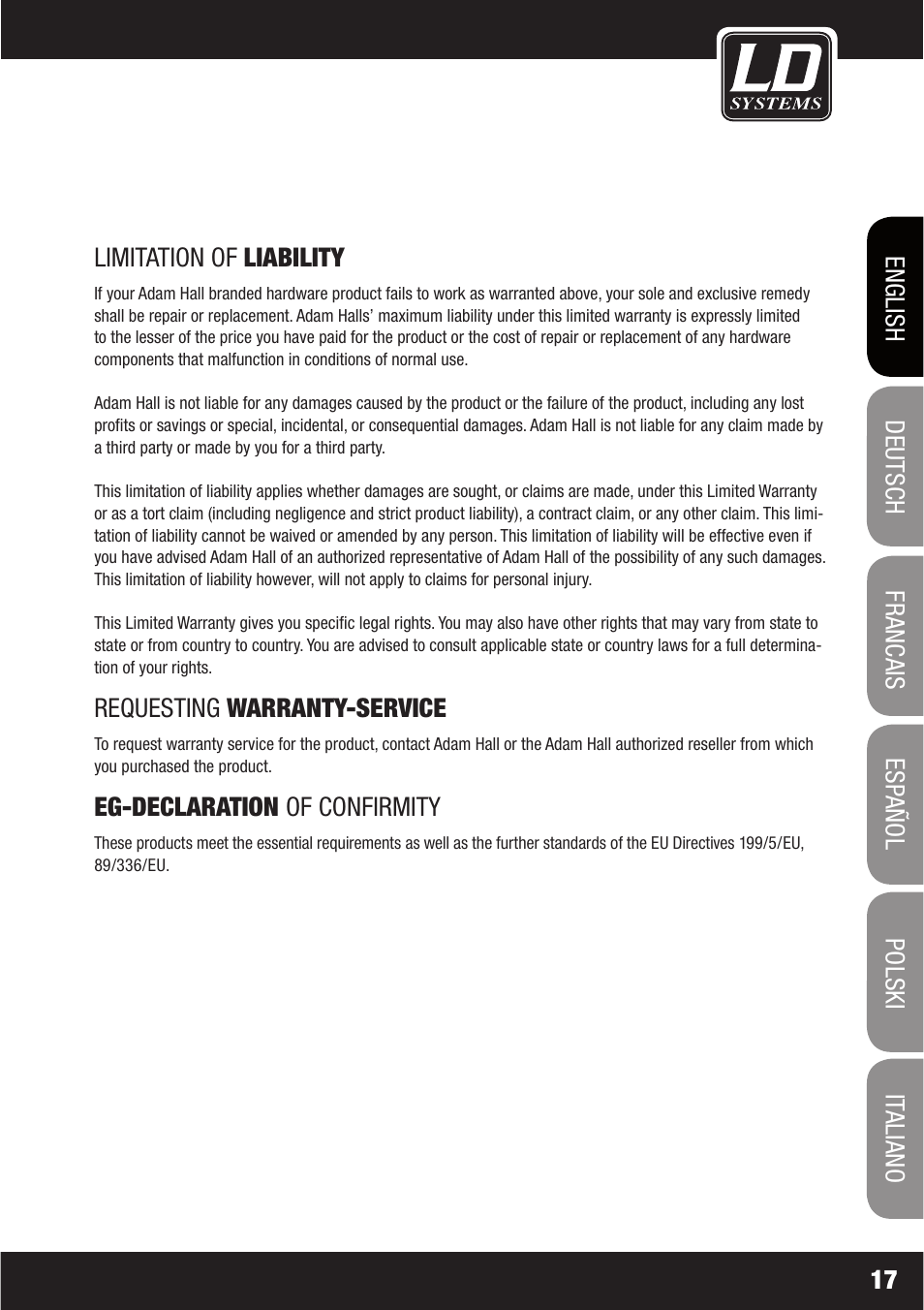 LD SYSTEMS

LIMITATION OF LIABILITY

If your Adam Hall branded hardware product fails to work as warranted above, your sole and exclusive remedy shall be repair or replacement. Adam Halls' maximum liability under this limited warranty is expressly limited to the lesser of the price you have paid for the product or the cost of repair or replacement of any hardware components that malfunction in conditions of normal use.

Adam Hall is not liable for any damages caused by the product or the failure of the product, including any lost profits or savings or special, incidental, or consequential damages. Adam Hall is not liable for any claim made by a third party or made by you for a third party.

This limitation of liability applies whether damages are sought, or claims are made, under this Limited Warranty or as a tort claim (including negligence and strict product liability), a contract claim, or any other claim. This limitation of liability cannot be waived or amended by any person. This limitation of liability will be effective even if you have advised Adam Hall of an authorized representative of Adam Hall of the possibility of any such damages. This limitation of liability however, will not apply to claims for personal injury.

This Limited Warranty gives you specific legal rights. You may also have other rights that may vary from state to state or from country to country. You are advised to consult applicable state or country laws for a full determination of your rights.

REQUESTING WARRANTY-SERVICE

To request warranty service for the product, contact Adam Hall or the Adam Hall authorized reseller from which you purchased the product.

EG-DECLARATION OF CONFIRMITY

These products meet the essential requirements as well as the further standards of the EU Directives 199/5/EU, 89/336/EU.

ENGLISH
DEUTSCH
FRANCAIS
ESPAÑOL
POLSKI
ITALIANO

17